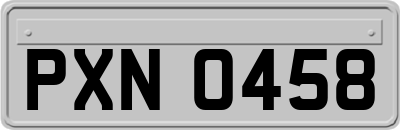 PXN 0458